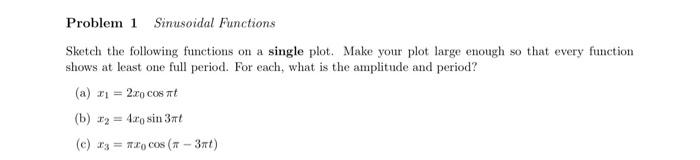 Problem 1 Sinusoidal Functions

Sketch the following functions on a single plot. Make your plot large enough so that every function shows at least one full period. For each, what is the amplitude and period?

(a) $x_1 = 2x_0 \cos \pi t$

(b) $x_2 = 4x_0 \sin 3\pi t$

(c) $x_3 = \pi x_0 \cos(\pi - 3\pi t)$